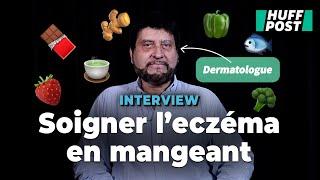 HUFF POST

Dermatologue

INTERVIEW

Soigner l'eczéma en mangeant